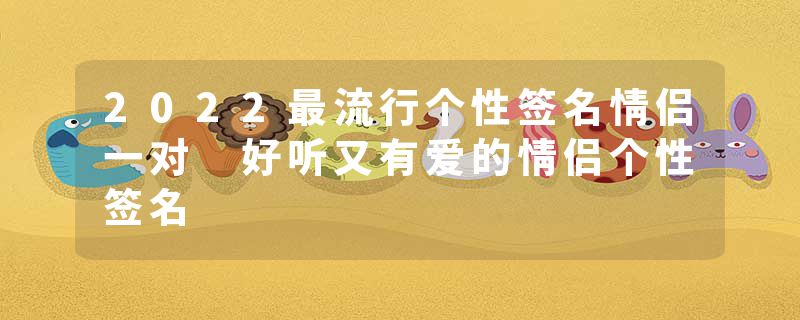 2022最流行个性签名情侣一对 好听又有爱的情侣个性签名